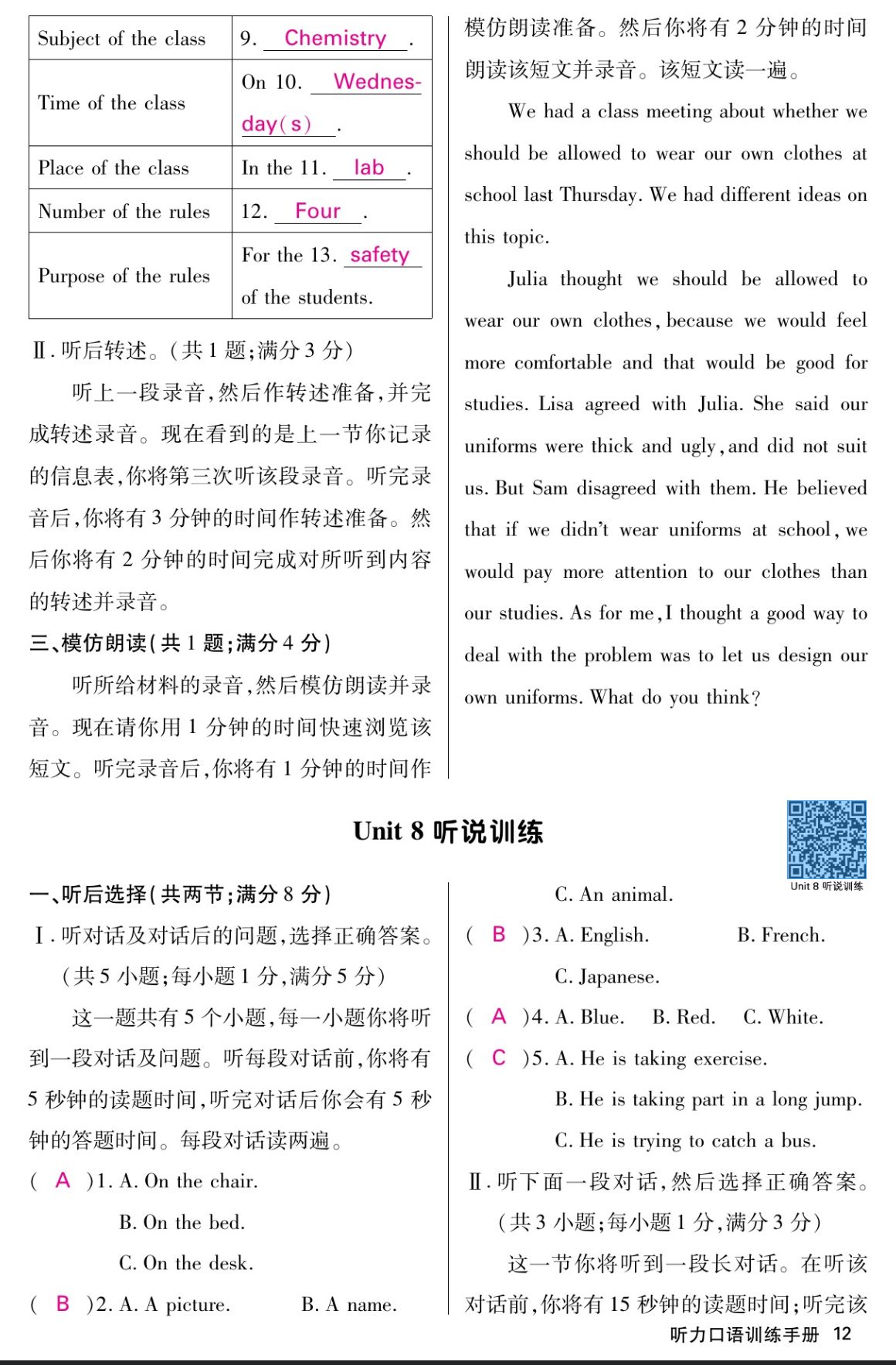 | Subject of the class | 9. Chemistry . |
|---|---|
| Time of the class | On 10. Wednesday(s) . |
| Place of the class | In the 11. lab . |
| Number of the rules | 12. Four . |
| Purpose of the rules | For the 13. safety of the students. |

Ⅱ. 听后转述。(共 1 题;满分 3 分)

听上一段录音,然后作转述准备,并完成转述录音。现在看到的是上一节你记录的信息表,你将第三次听该段录音。听完录音后,你将有 3 分钟的时间作转述准备。然后你将有 2 分钟的时间完成对所听到内容的转述并录音。

三、模仿朗读(共 1 题;满分 4 分)

听所给材料的录音,然后模仿朗读并录音。现在请你用 1 分钟的时间快速浏览该短文。听完录音后,你将有 1 分钟的时间作模仿朗读准备。然后你将有 2 分钟的时间朗读该短文并录音。该短文读一遍。

We had a class meeting about whether we should be allowed to wear our own clothes at school last Thursday. We had different ideas on this topic.

Julia thought we should be allowed to wear our own clothes, because we would feel more comfortable and that would be good for studies. Lisa agreed with Julia. She said our uniforms were thick and ugly, and did not suit us. But Sam disagreed with them. He believed that if we didn't wear uniforms at school, we would pay more attention to our clothes than our studies. As for me, I thought a good way to deal with the problem was to let us design our own uniforms. What do you think?

Unit 8 听说训练

Unit 8 听说训练

一、听后选择(共两节;满分 8 分)

Ⅰ. 听对话及对话后的问题,选择正确答案。(共 5 小题;每小题 1 分,满分 5 分)

这一题共有 5 个小题,每一小题你将听到一段对话及问题。听每段对话前,你将有 5 秒钟的读题时间,听完对话后你会有 5 秒钟的答题时间。每段对话读两遍。

( A )1. A. On the chair.
B. On the bed.
C. On the desk.

( B )2. A. A picture. B. A name.
C. An animal.

( B )3. A. English. B. French.
C. Japanese.

( A )4. A. Blue. B. Red. C. White.

( C )5. A. He is taking exercise.
B. He is taking part in a long jump.
C. He is trying to catch a bus.

Ⅱ. 听下面一段对话,然后选择正确答案。(共 3 小题;每小题 1 分,满分 3 分)

这一节你将听到一段长对话。在听该对话前,你将有 15 秒钟的读题时间;听完该

听力口语训练手册 12